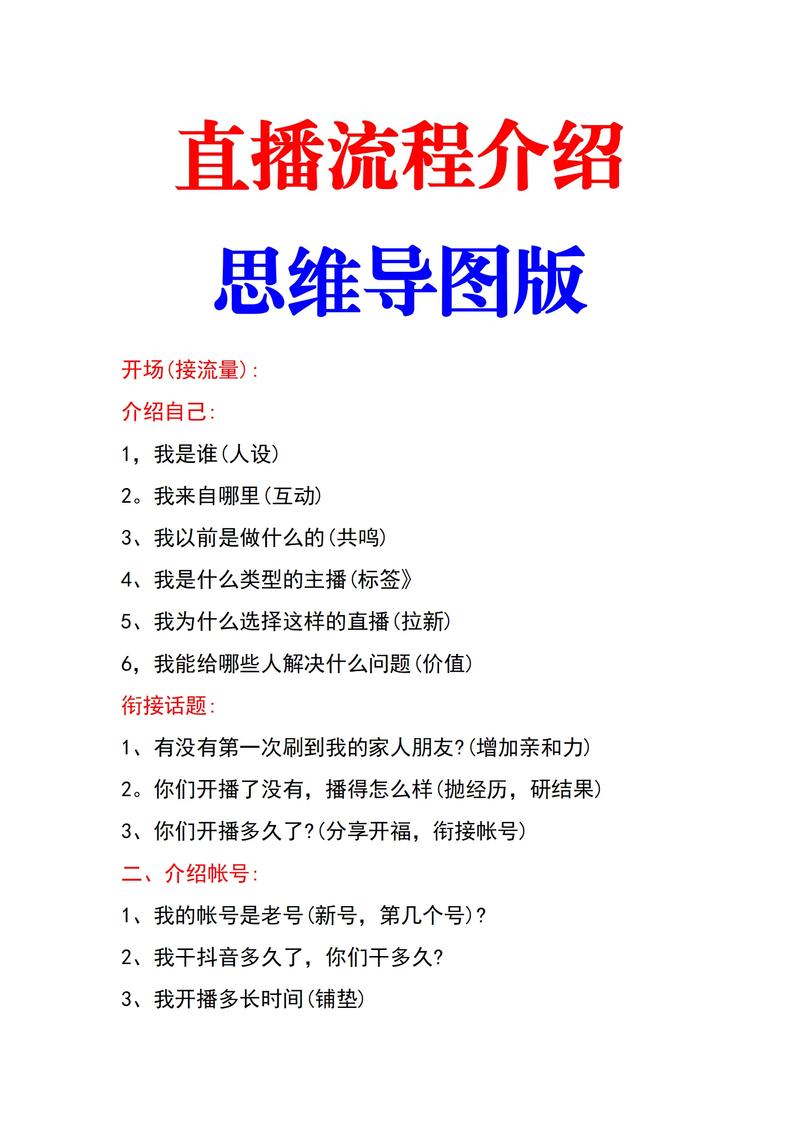 直播流程介绍

思维导图版

开场(接流量):

介绍自己:

1，我是谁(人设)

2。我来自哪里(互动)

3、我以前是做什么的(共鸣)

4、我是什么类型的主播(标签》

5、我为什么选择这样的直播(拉新)

6，我能给哪些人解决什么问题(价值)

衔接话题:

1、有没有第一次刷到我的家人朋友?(增加亲和力)

2。你们开播了没有，播得怎么样(抛经历，研结果)

3、你们开播多久了?(分享开福，衔接帐号)

二、介绍帐号:

1、我的帐号是老号(新号，第几个号)?

2、我干抖音多久了，你们干多久?

3、我开播多长时间(铺垫)